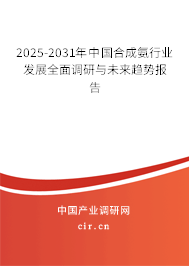 2025-2031年中国合成氨行业发展全面调研与未来趋势报告

中国产业调研网
cir.cn